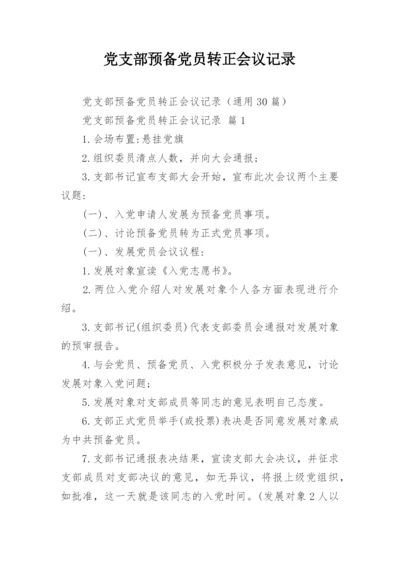 党支部预备党员转正会议记录

党支部预备党员转正会议记录（通用30篇）

党支部预备党员转正会议记录 篇1

1.会场布置:悬挂党旗

2.组织委员清点人数，并向大会通报；

3.支部书记宣布支部大会开始，宣布此次会议两个主要议题：

(一)、入党申请人发展为预备党员事项。

(二)、讨论预备党员转为正式党员事项。

(一)、发展党员会议议程：

1.发展对象宣读《入党志愿书》。

2.两位入党介绍人对发展对象个人各方面表现进行介绍。

3.支部书记(组织委员)代表支部委员会通报对发展对象的预审报告。

4.与会党员、预备党员、入党积极分子发表意见，讨论发展对象入党问题；

5.发展对象对支部成员等同志的意见表明自己态度。

6.支部正式党员举手(或投票)表决是否同意发展对象成为中共预备党员。

7.支部书记通报表决结果，宣读支部大会决议，并征求支部成员对支部决议的意见，如无异议，将报上级党组织，如批准，这一天就是该同志的入党时间。(发展对象2人以